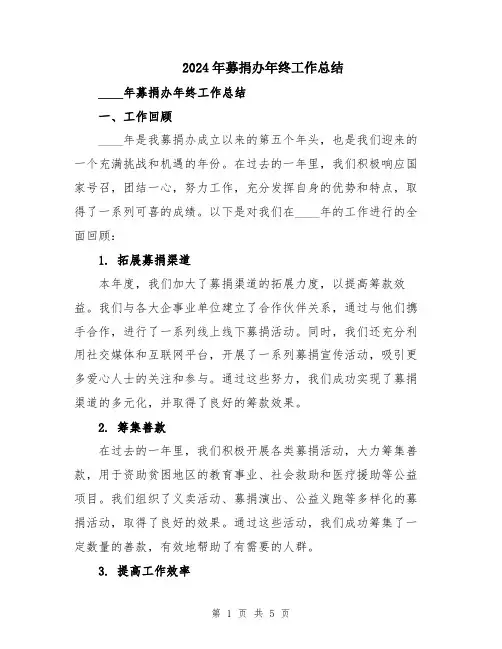 2024年募捐办年终工作总结

____年募捐办年终工作总结

一、工作回顾

____年是我募捐办成立以来的第五个年头，也是我们迎来的一个充满挑战和机遇的年份。在过去的一年里，我们积极响应国家号召，团结一心，努力工作，充分发挥自身的优势和特点，取得了一系列可喜的成绩。以下是对我们在____年的工作进行的全面回顾：

1. 拓展募捐渠道

本年度，我们加大了募捐渠道的拓展力度，以提高筹款效益。我们与各大企事业单位建立了合作伙伴关系，通过与他们携手合作，进行了一系列线上线下募捐活动。同时，我们还充分利用社交媒体和互联网平台，开展了一系列募捐宣传活动，吸引更多爱心人士的关注和参与。通过这些努力，我们成功实现了募捐渠道的多元化，并取得了良好的筹款效果。

2. 筹集善款

在过去的一年里，我们积极开展各类募捐活动，大力筹集善款，用于资助贫困地区的教育事业、社会救助和医疗援助等公益项目。我们组织了义卖活动、募捐演出、公益义跑等多样化的募捐活动，取得了良好的效果。通过这些活动，我们成功筹集了一定数量的善款，有效地帮助了有需要的人群。

3. 提高工作效率

第 1 页 共 5 页